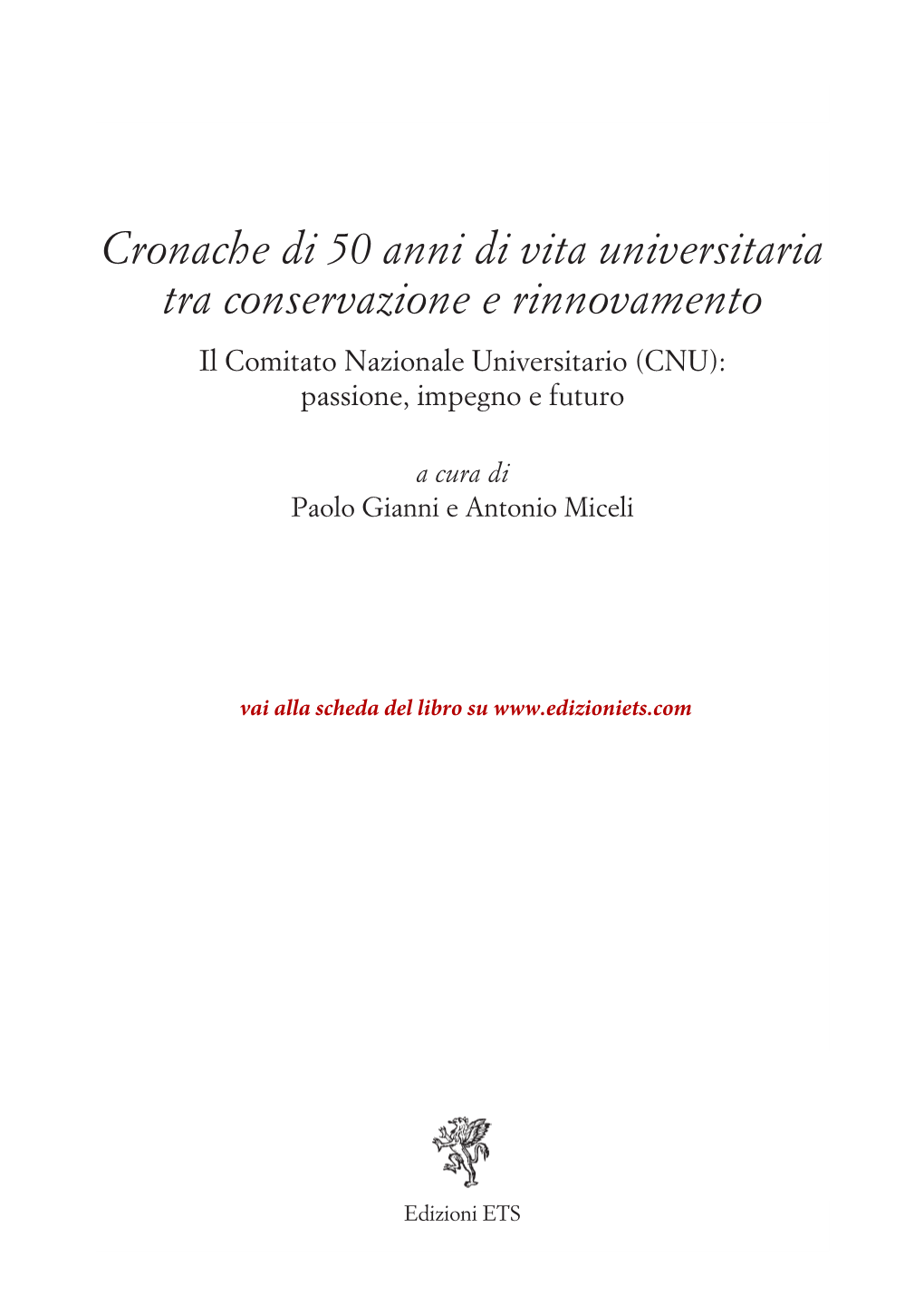 Cronache di 50 anni di vita universitaria tra conservazione e rinnovamento

Il Comitato Nazionale Universitario (CNU): passione, impegno e futuro

a cura di
Paolo Gianni e Antonio Miceli

vai alla scheda del libro su www.edizioniets.com

Edizioni ETS